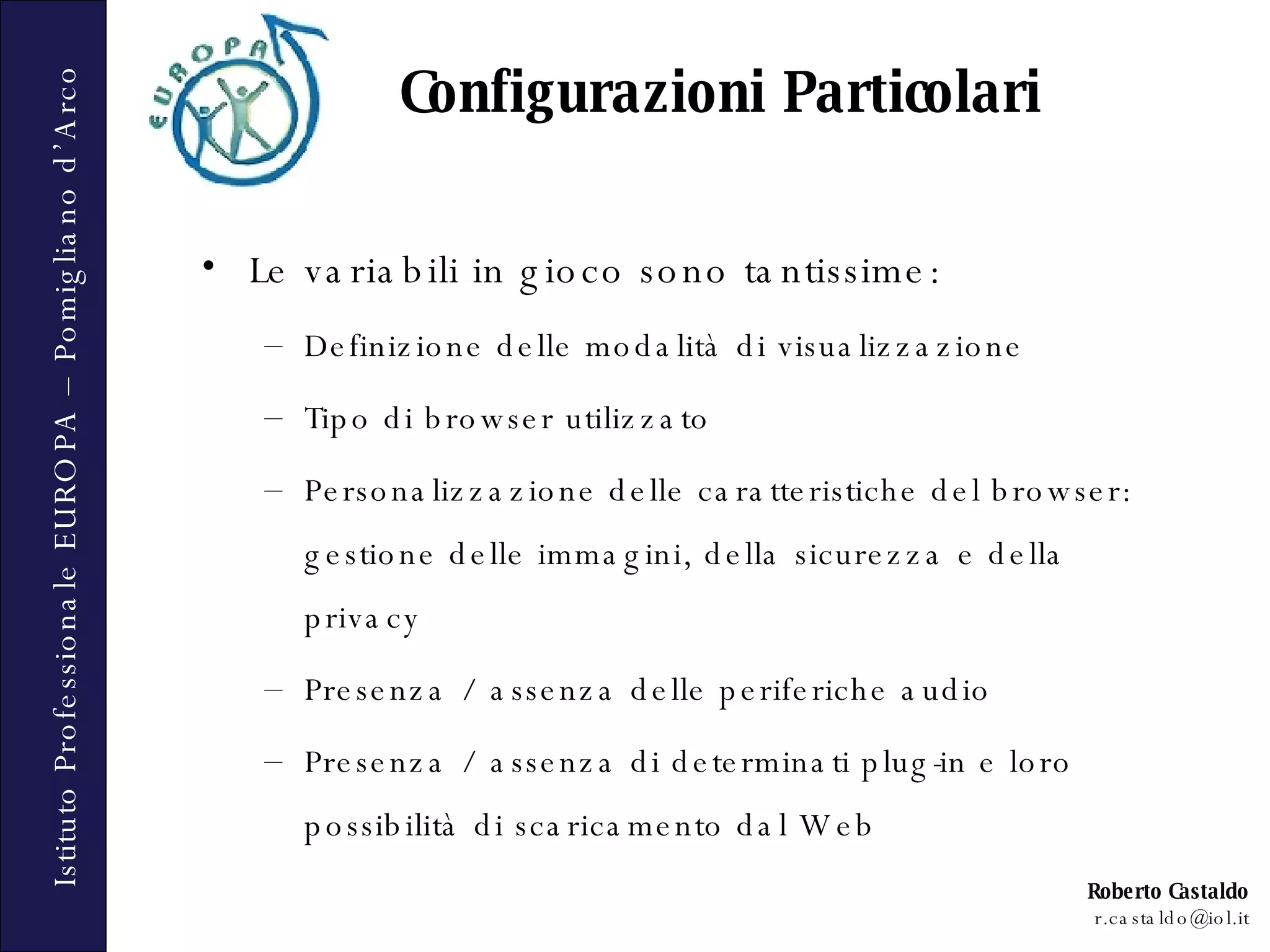 Istituto Professionale EUROPA – Pomigliano d'Arco

EUROPA

Configurazioni Particolari

• Le variabili in gioco sono tantissime:
– Definizione delle modalità di visualizzazione
– Tipo di browser utilizzato
– Personalizzazione delle caratteristiche del browser: gestione delle immagini, della sicurezza e della privacy
– Presenza / assenza delle periferiche audio
– Presenza / assenza di determinati plug-in e loro possibilità di scaricamento dal Web

Roberto Castaldo
r.castaldo@iol.it